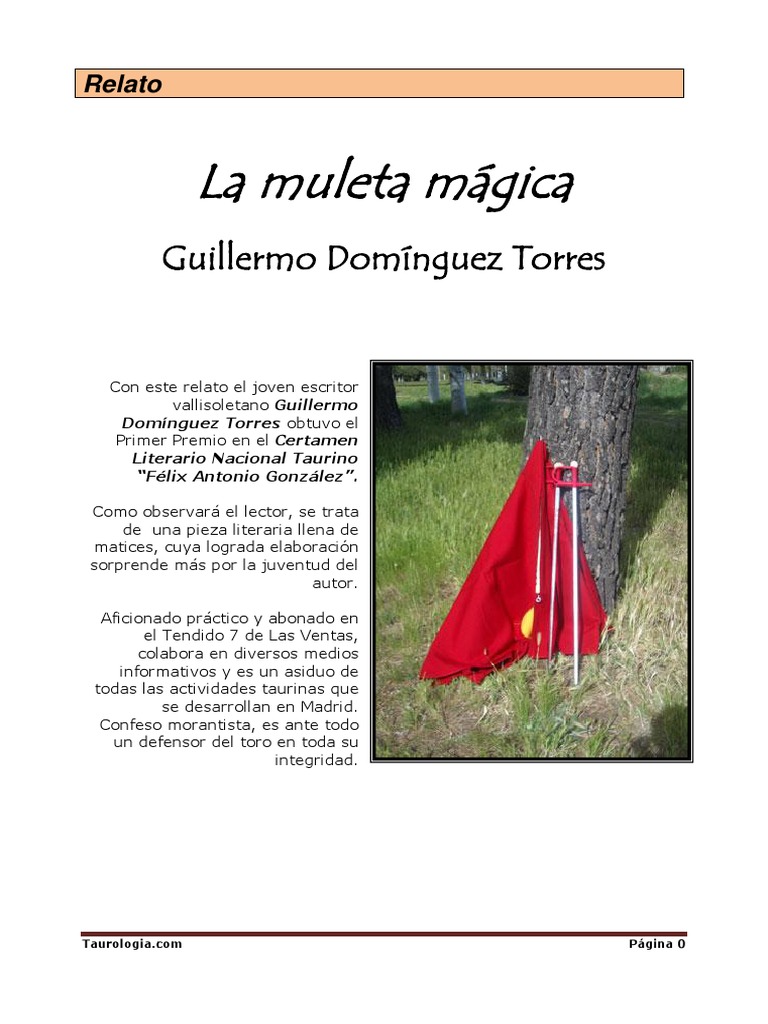 Relato

La muleta mágica

Guillermo Domínguez Torres

Con este relato el joven escritor vallisoletano Guillermo Domínguez Torres obtuvo el Primer Premio en el Certamen Literario Nacional Taurino "Félix Antonio González".

Como observará el lector, se trata de una pieza literaria llena de matices, cuya lograda elaboración sorprende más por la juventud del autor.

Aficionado práctico y abonado en el Tendido 7 de Las Ventas, colabora en diversos medios informativos y es un asiduo de todas las actividades taurinas que se desarrollan en Madrid. Confeso morantista, es ante todo un defensor del toro en toda su integridad.

Taurologia.com

Página 0